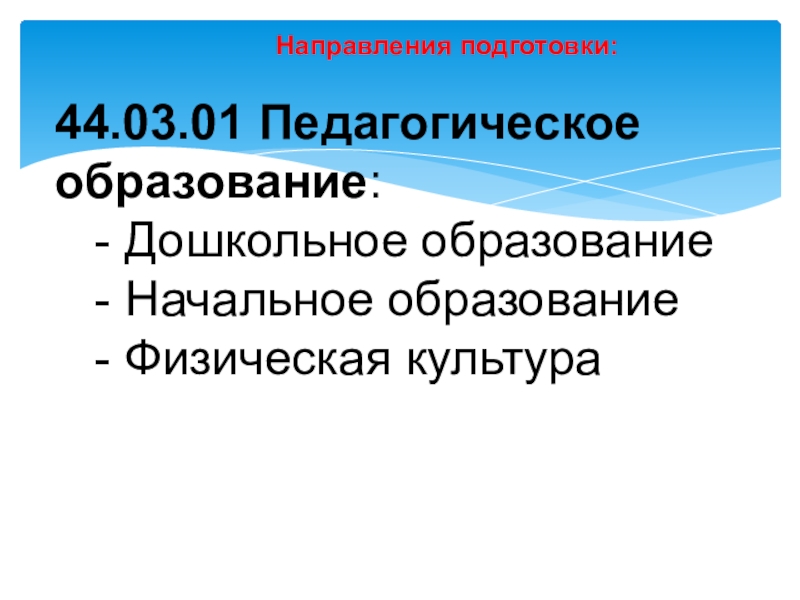 Направления подготовки:

44.03.01 Педагогическое образование:
- Дошкольное образование
- Начальное образование
- Физическая культура